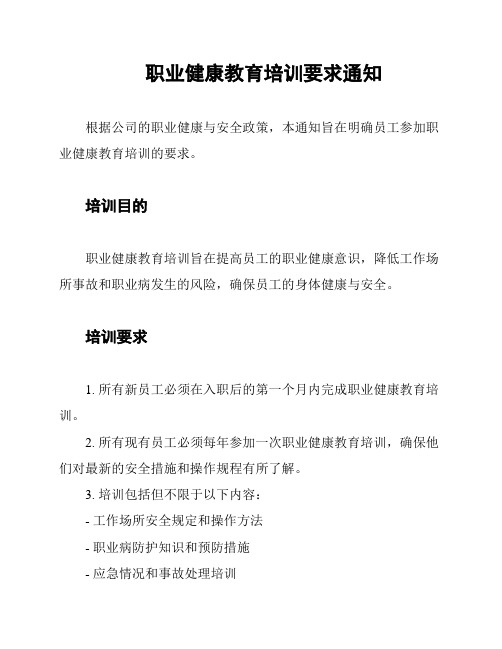 职业健康教育培训要求通知

根据公司的职业健康与安全政策，本通知旨在明确员工参加职业健康教育培训的要求。

培训目的

职业健康教育培训旨在提高员工的职业健康意识，降低工作场所事故和职业病发生的风险，确保员工的身体健康与安全。

培训要求

1. 所有新员工必须在入职后的第一个月内完成职业健康教育培训。

2. 所有现有员工必须每年参加一次职业健康教育培训，确保他们对最新的安全措施和操作规程有所了解。

3. 培训包括但不限于以下内容：

- 工作场所安全规定和操作方法

- 职业病防护知识和预防措施

- 应急情况和事故处理培训